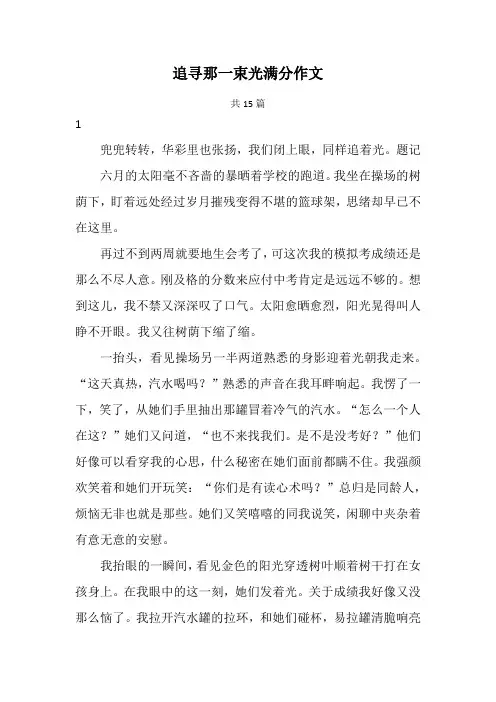 追寻那一束光满分作文

共 15 篇

1

兜兜转转，华彩里也张扬，我们闭上眼，同样追着光。题记

六月的太阳毫不吝啬的暴晒着学校的跑道。我坐在操场的树荫下，盯着远处经过岁月摧残变得不堪的篮球架，思绪却早已不在这里。

再过不到两周就要地生会考了，可这次我的模拟考成绩还是那么不尽人意。刚及格的分数来应付中考肯定是远远不够的。想到这儿，我不禁又深深叹了口气。太阳愈晒愈烈，阳光晃得叫人睁不开眼。我又往树荫下缩了缩。

一抬头，看见操场另一半两道熟悉的身影迎着光朝我走来。“这天真热，汽水喝吗？”熟悉的声音在我耳畔响起。我愣了一下，笑了，从她们手里抽出那罐冒着冷气的汽水。“怎么一个人在这？”她们又问道，“也不来找我们。是不是没考好？”他们好像可以看穿我的心思，什么秘密在她们面前都瞒不住。我强颜欢笑着和她们开玩笑：“你们是有读心术吗？”总归是同龄人，烦恼无非也就是那些。她们又笑嘻嘻的同我说笑，闲聊中夹杂着有意无意的安慰。

我抬眼的一瞬间，看见金色的阳光穿透树叶顺着树干打在女孩身上。在我眼中的这一刻，她们发着光。关于成绩我好像又没那么恼了。我拉开汽水罐的拉环，和她们碰杯，易拉罐清脆响亮